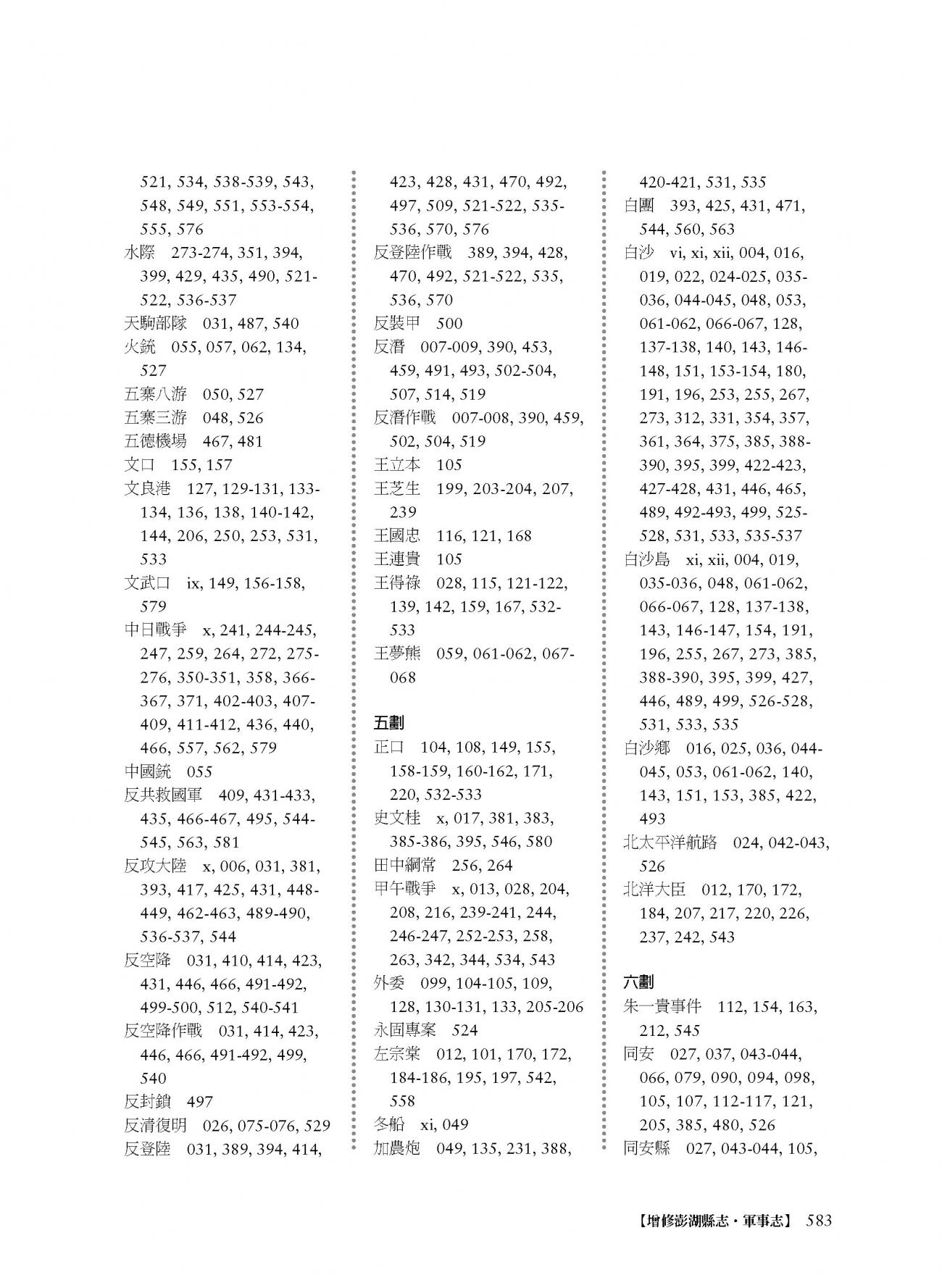 521, 534, 538-539, 543, 548, 549, 551, 553-554, 555, 576
水際　273-274, 351, 394, 399, 429, 435, 490, 521-522, 536-537
天駒部隊　031, 487, 540
火銃　055, 057, 062, 134, 527
五寨八游　050, 527
五寨三游　048, 526
五德機場　467, 481
文口　155, 157
文良港　127, 129-131, 133-134, 136, 138, 140-142, 144, 206, 250, 253, 531, 533
文武口　ix, 149, 156-158, 579
中日戰爭　x, 241, 244-245, 247, 259, 264, 272, 275-276, 350-351, 358, 366-367, 371, 402-403, 407-409, 411-412, 436, 440, 466, 557, 562, 579
中國銃　055
反共救國軍　409, 431-433, 435, 466-467, 495, 544-545, 563, 581
反攻大陸　x, 006, 031, 381, 393, 417, 425, 431, 448-449, 462-463, 489-490, 536-537, 544
反空降　031, 410, 414, 423, 431, 446, 466, 491-492, 499-500, 512, 540-541
反空降作戰　031, 414, 423, 446, 466, 491-492, 499, 540
反封鎖　497
反清復明　026, 075-076, 529
反登陸　031, 389, 394, 414, 423, 428, 431, 470, 492, 497, 509, 521-522, 535-536, 570, 576
反登陸作戰　389, 394, 428, 470, 492, 521-522, 535, 536, 570
反裝甲　500
反潛　007-009, 390, 453, 459, 491, 493, 502-504, 507, 514, 519
反潛作戰　007-008, 390, 459, 502, 504, 519
王立本　105
王芝生　199, 203-204, 207, 239
王國忠　116, 121, 168
王連貴　105
王得祿　028, 115, 121-122, 139, 142, 159, 167, 532-533
王夢熊　059, 061-062, 067-068

五劃
正口　104, 108, 149, 155, 158-159, 160-162, 171, 220, 532-533
史文桂　x, 017, 381, 383, 385-386, 395, 546, 580
田中綱常　256, 264
甲午戰爭　x, 013, 028, 204, 208, 216, 239-241, 244, 246-247, 252-253, 258, 263, 342, 344, 534, 543
外委　099, 104-105, 109, 128, 130-131, 133, 205-206
永固專案　524
左宗棠　012, 101, 170, 172, 184-186, 195, 197, 542, 558
冬船　xi, 049
加農炮　049, 135, 231, 388, 420-421, 531, 535
白團　393, 425, 431, 471, 544, 560, 563
白沙　vi, xi, xii, 004, 016, 019, 022, 024-025, 035-036, 044-045, 048, 053, 061-062, 066-067, 128, 137-138, 140, 143, 146-148, 151, 153-154, 180, 191, 196, 253, 255, 267, 273, 312, 331, 354, 357, 361, 364, 375, 385, 388-390, 395, 399, 422-423, 427-428, 431, 446, 465, 489, 492-493, 499, 525-528, 531, 533, 535-537
白沙島　xi, xii, 004, 019, 035-036, 048, 061-062, 066-067, 128, 137-138, 143, 146-147, 154, 191, 196, 255, 267, 273, 385, 388-390, 395, 399, 427, 446, 489, 499, 526-528, 531, 533, 535
白沙鄉　016, 025, 036, 044-045, 053, 061-062, 140, 143, 151, 153, 385, 422, 493
北太平洋航路　024, 042-043, 526
北洋大臣　012, 170, 172, 184, 207, 217, 220, 226, 237, 242, 543

六劃
朱一貴事件　112, 154, 163, 212, 545
同安　027, 037, 043-044, 066, 079, 090, 094, 098, 105, 107, 112-117, 121, 205, 385, 480, 526
同安縣　027, 043-044, 105,

【增修澎湖縣志・軍事志】 583